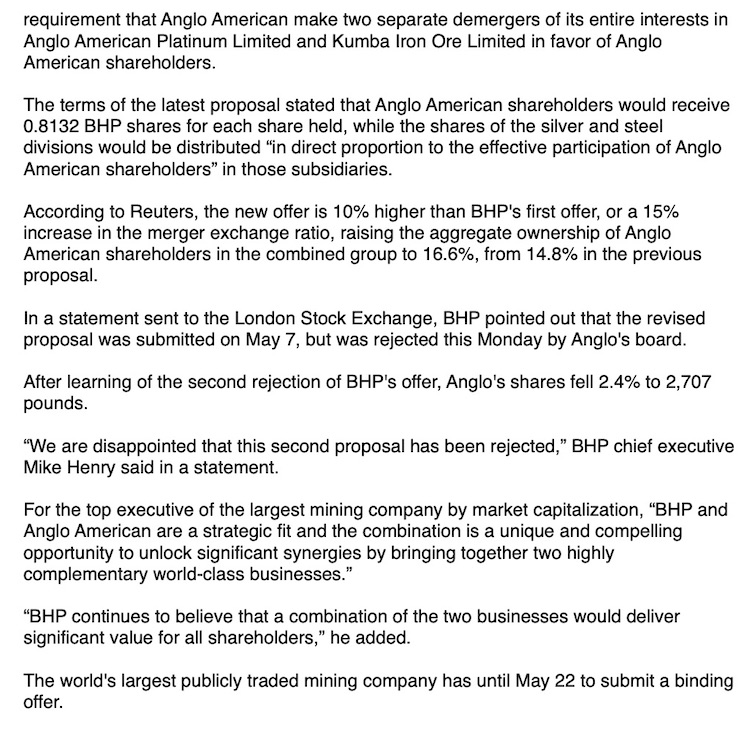 requirement that Anglo American make two separate demergers of its entire interests in Anglo American Platinum Limited and Kumba Iron Ore Limited in favor of Anglo American shareholders.

The terms of the latest proposal stated that Anglo American shareholders would receive 0.8132 BHP shares for each share held, while the shares of the silver and steel divisions would be distributed “in direct proportion to the effective participation of Anglo American shareholders” in those subsidiaries.

According to Reuters, the new offer is 10% higher than BHP's first offer, or a 15% increase in the merger exchange ratio, raising the aggregate ownership of Anglo American shareholders in the combined group to 16.6%, from 14.8% in the previous proposal.

In a statement sent to the London Stock Exchange, BHP pointed out that the revised proposal was submitted on May 7, but was rejected this Monday by Anglo's board.

After learning of the second rejection of BHP's offer, Anglo's shares fell 2.4% to 2,707 pounds.

“We are disappointed that this second proposal has been rejected,” BHP chief executive Mike Henry said in a statement.

For the top executive of the largest mining company by market capitalization, “BHP and Anglo American are a strategic fit and the combination is a unique and compelling opportunity to unlock significant synergies by bringing together two highly complementary world-class businesses.”

“BHP continues to believe that a combination of the two businesses would deliver significant value for all shareholders,” he added.

The world's largest publicly traded mining company has until May 22 to submit a binding offer.